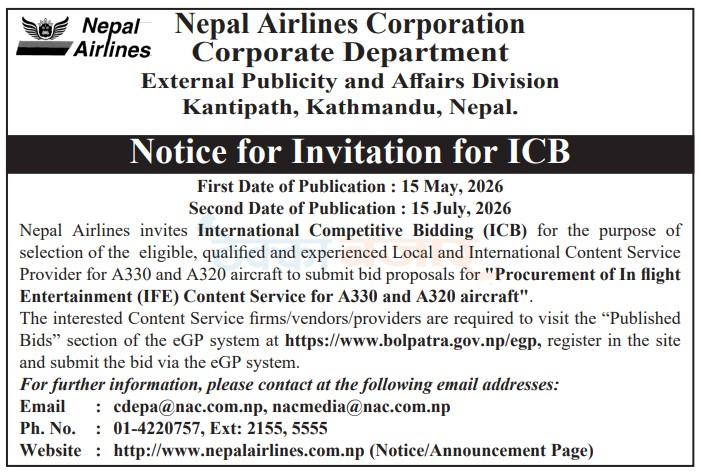 Nepal Airlines

Nepal Airlines Corporation
Corporate Department
External Publicity and Affairs Division
Kantipath, Kathmandu, Nepal.

Notice for Invitation for ICB

First Date of Publication : 15 May, 2026
Second Date of Publication : 15 July, 2026

Nepal Airlines invites International Competitive Bidding (ICB) for the purpose of selection of the eligible, qualified and experienced Local and International Content Service Provider for A330 and A320 aircraft to submit bid proposals for "Procurement of In flight Entertainment (IFE) Content Service for A330 and A320 aircraft".

The interested Content Service firms/vendors/providers are required to visit the "Published Bids" section of the eGP system at https://www.bolpatra.gov.np/egp, register in the site and submit the bid via the eGP system.

For further information, please contact at the following email addresses:
Email : cdepa@nac.com.np, nacmedia@nac.com.np
Ph. No. : 01-4220757, Ext: 2155, 5555
Website : http://www.nepalairlines.com.np (Notice/Announcement Page)